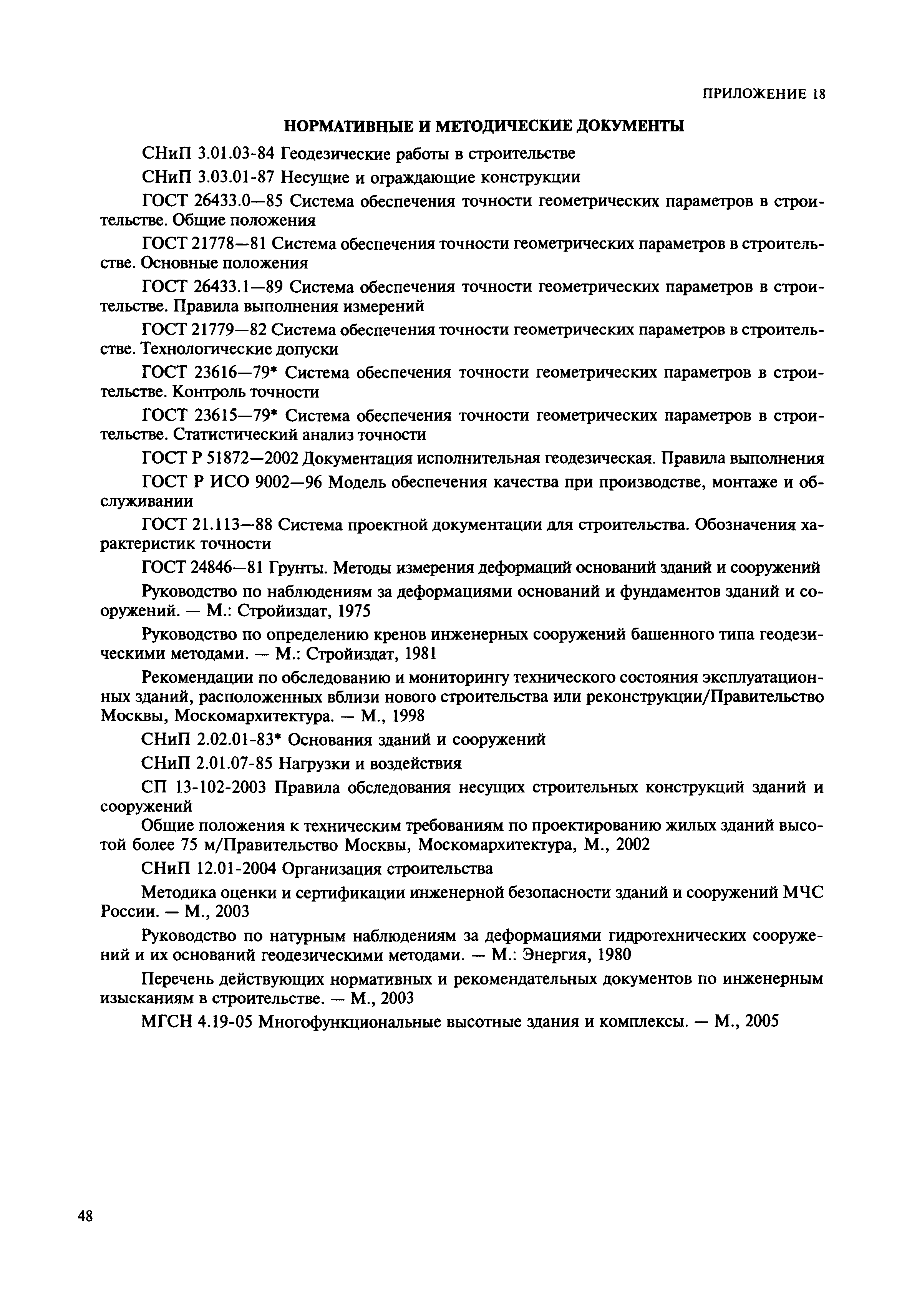 ПРИЛОЖЕНИЕ 18

НОРМАТИВНЫЕ И МЕТОДИЧЕСКИЕ ДОКУМЕНТЫ

СНиП 3.01.03-84 Геодезические работы в строительстве

СНиП 3.03.01-87 Несущие и ограждающие конструкции

ГОСТ 26433.0—85 Система обеспечения точности геометрических параметров в строительстве. Общие положения

ГОСТ 21778—81 Система обеспечения точности геометрических параметров в строительстве. Основные положения

ГОСТ 26433.1—89 Система обеспечения точности геометрических параметров в строительстве. Правила выполнения измерений

ГОСТ 21779—82 Система обеспечения точности геометрических параметров в строительстве. Технологические допуски

ГОСТ 23616—79* Система обеспечения точности геометрических параметров в строительстве. Контроль точности

ГОСТ 23615—79* Система обеспечения точности геометрических параметров в строительстве. Статистический анализ точности

ГОСТ Р 51872—2002 Документация исполнительная геодезическая. Правила выполнения

ГОСТ Р ИСО 9002—96 Модель обеспечения качества при производстве, монтаже и обслуживании

ГОСТ 21.113—88 Система проектной документации для строительства. Обозначения характеристик точности

ГОСТ 24846—81 Грунты. Методы измерения деформаций оснований зданий и сооружений

Руководство по наблюдениям за деформациями оснований и фундаментов зданий и сооружений. — М.: Стройиздат, 1975

Руководство по определению кренов инженерных сооружений башенного типа геодезическими методами. — М.: Стройиздат, 1981

Рекомендации по обследованию и мониторингу технического состояния эксплуатационных зданий, расположенных вблизи нового строительства или реконструкции/Правительство Москвы, Москомархитектура. — М., 1998

СНиП 2.02.01-83* Основания зданий и сооружений

СНиП 2.01.07-85 Нагрузки и воздействия

СП 13-102-2003 Правила обследования несущих строительных конструкций зданий и сооружений

Общие положения к техническим требованиям по проектированию жилых зданий высотой более 75 м/Правительство Москвы, Москомархитектура, М., 2002

СНиП 12.01-2004 Организация строительства

Методика оценки и сертификации инженерной безопасности зданий и сооружений МЧС России. — М., 2003

Руководство по натурным наблюдениям за деформациями гидротехнических сооружений и их оснований геодезическими методами. — М.: Энергия, 1980

Перечень действующих нормативных и рекомендательных документов по инженерным изысканиям в строительстве. — М., 2003

МГСН 4.19-05 Многофункциональные высотные здания и комплексы. — М., 2005

48